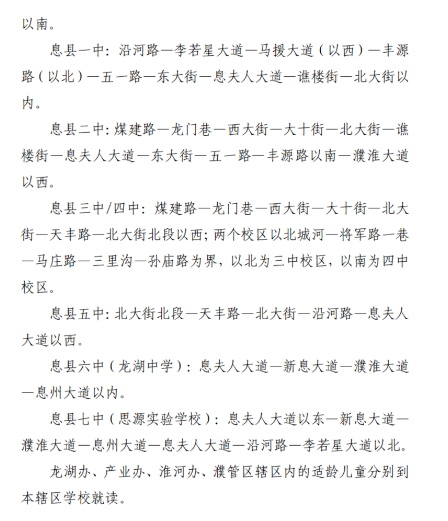 以南。

息县一中：沿河路—李若星大道—马援大道（以西）—丰源路（以北）—五一路—东大街—息夫人大道—谯楼街—北大街以内。

息县二中：煤建路—龙门巷—西大街—大十街—北大街—谯楼街—息夫人大道—东大街—五一路—丰源路以南—濮淮大道以西。

息县三中/四中：煤建路—龙门巷—西大街—大十街—北大街—天丰路—北大街北段以西；两个校区以北城河—将军路一巷—马庄路—三里沟—孙庙路为界，以北为三中校区，以南为四中校区。

息县五中：北大街北段—天丰路—北大街—沿河路—息夫人大道以西。

息县六中（龙湖中学）：息夫人大道—新息大道—濮淮大道—息州大道以内。

息县七中（思源实验学校）：息夫人大道以东—新息大道—濮淮大道—息州大道—息夫人大道—沿河路—李若星大道以北。

龙湖办、产业办、淮河办、濮管区辖区内的适龄儿童分别到本辖区学校就读。